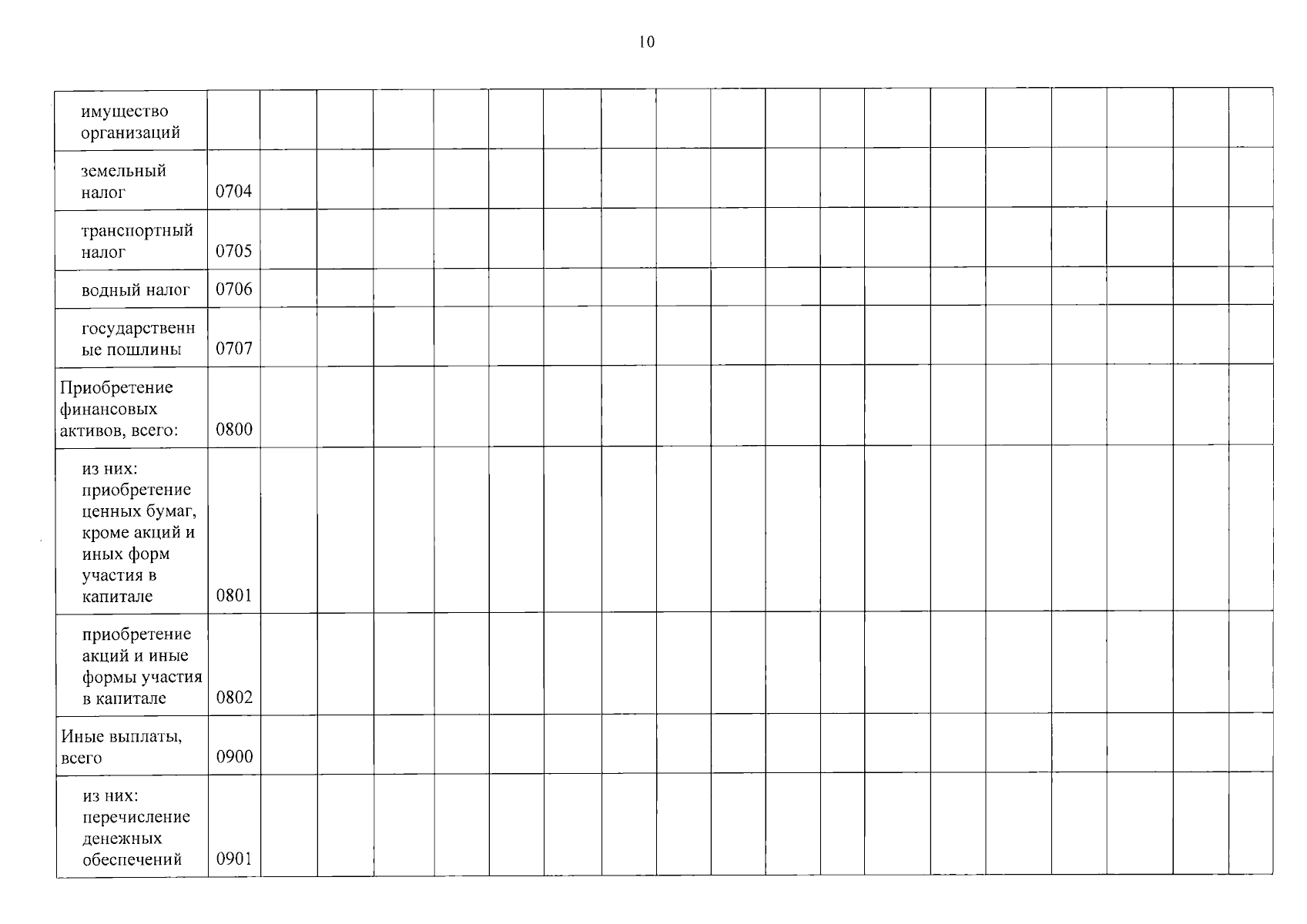 10

| имущество организаций | | | | | | | | | | | | | | | | | | | |
|---|---|---|---|---|---|---|---|---|---|---|---|---|---|---|---|---|---|---|---|
| земельный налог | 0704 | | | | | | | | | | | | | | | | | | |
| транспортный налог | 0705 | | | | | | | | | | | | | | | | | | |
| водный налог | 0706 | | | | | | | | | | | | | | | | | | |
| государственные пошлины | 0707 | | | | | | | | | | | | | | | | | | |
| Приобретение финансовых активов, всего: | 0800 | | | | | | | | | | | | | | | | | | |
| из них: приобретение ценных бумаг, кроме акций и иных форм участия в капитале | 0801 | | | | | | | | | | | | | | | | | | |
| приобретение акций и иные формы участия в капитале | 0802 | | | | | | | | | | | | | | | | | | |
| Иные выплаты, всего | 0900 | | | | | | | | | | | | | | | | | | |
| из них: перечисление денежных обеспечений | 0901 | | | | | | | | | | | | | | | | | | |